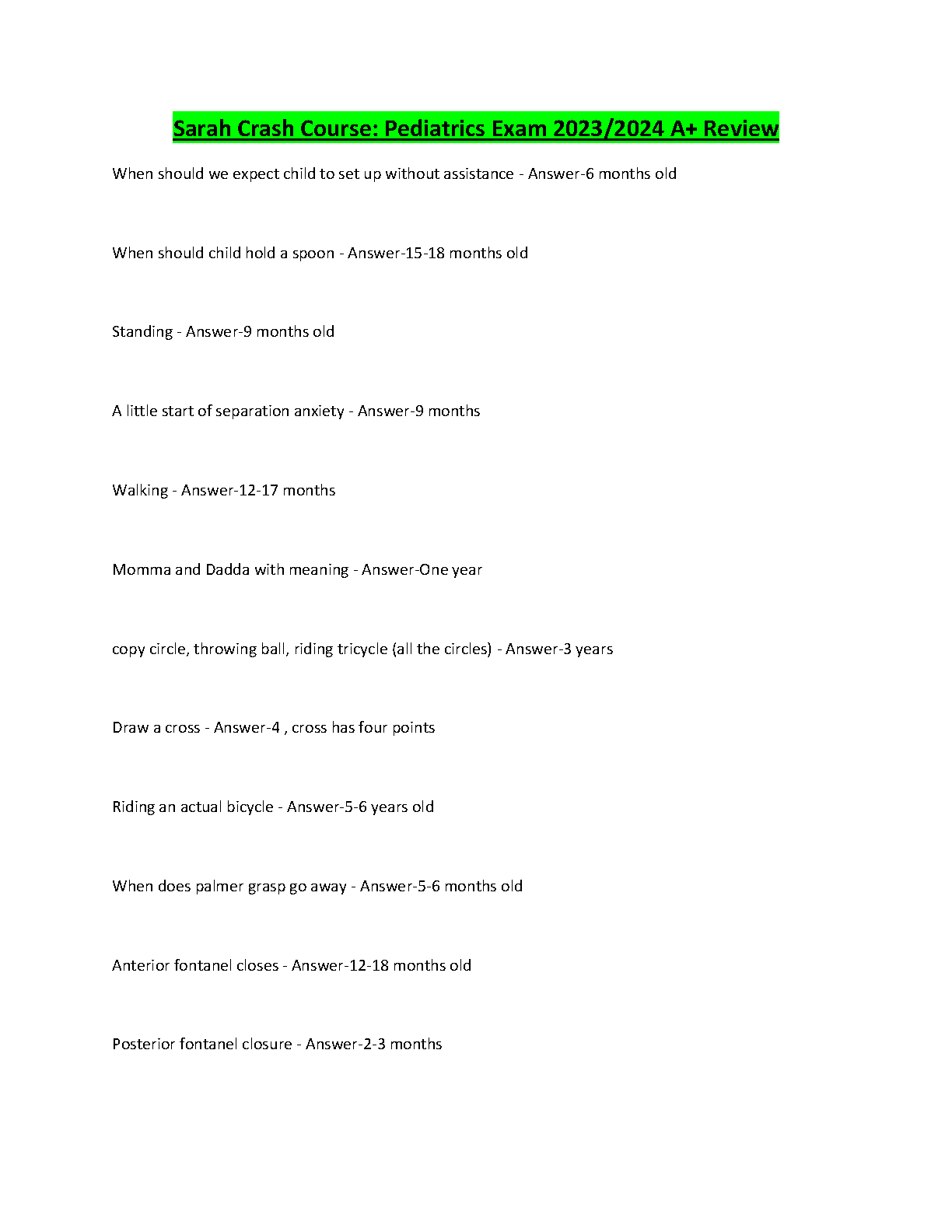 Sarah Crash Course: Pediatrics Exam 2023/2024 A+ Review

When should we expect child to set up without assistance - Answer-6 months old

When should child hold a spoon - Answer-15-18 months old

Standing - Answer-9 months old

A little start of separation anxiety - Answer-9 months

Walking - Answer-12-17 months

Momma and Dadda with meaning - Answer-One year

copy circle, throwing ball, riding tricycle (all the circles) - Answer-3 years

Draw a cross - Answer-4 , cross has four points

Riding an actual bicycle - Answer-5-6 years old

When does palmer grasp go away - Answer-5-6 months old

Anterior fontanel closes - Answer-12-18 months old

Posterior fontanel closure - Answer-2-3 months